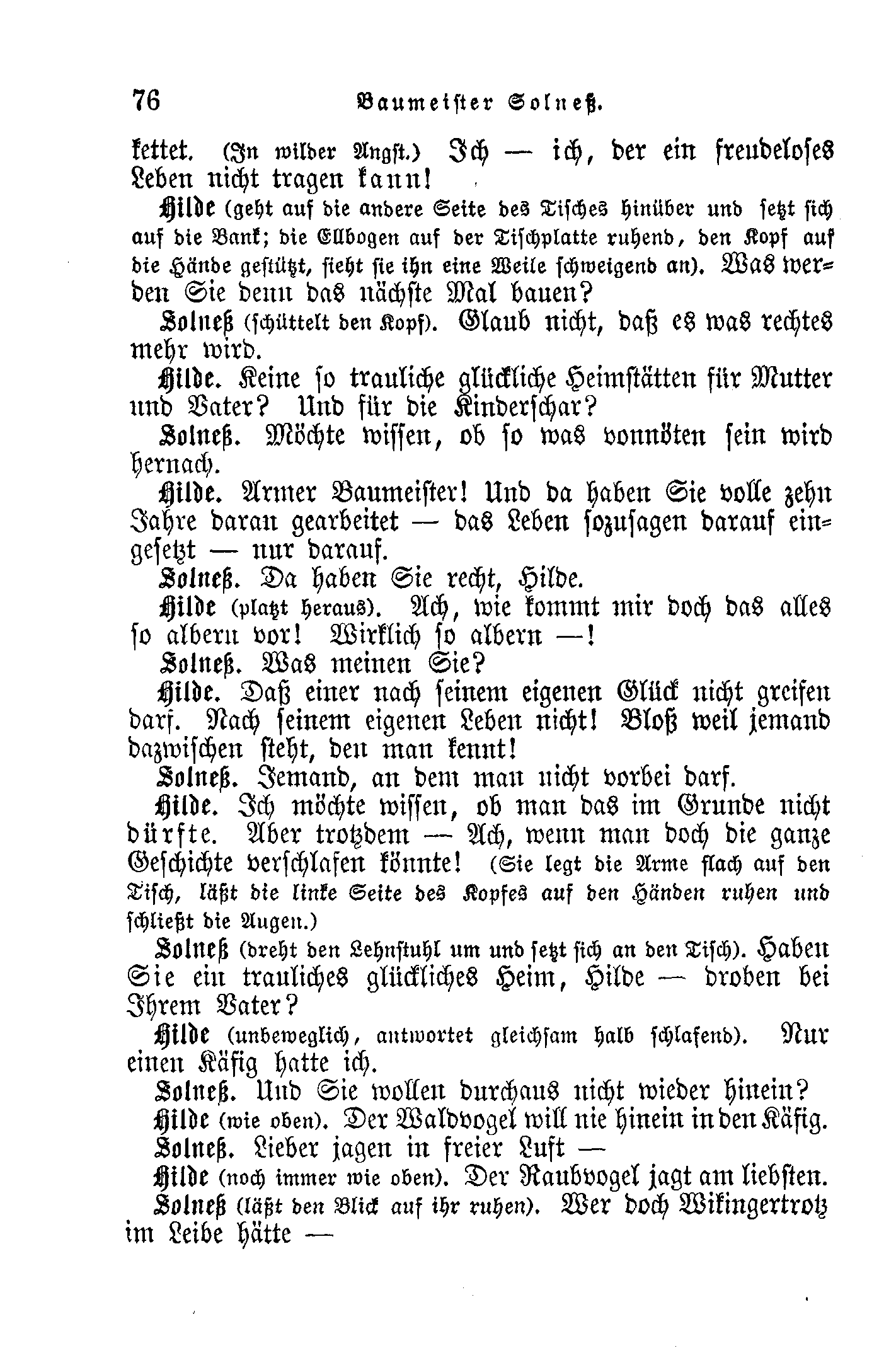 76 Baumeister Solneß.

kettet. (In wilder Angst.) Ich — ich, der ein freudeloses Leben nicht tragen kann!

Hilde (geht auf die andere Seite des Tisches hinüber und setzt sich auf die Bank; die Ellbogen auf der Tischplatte ruhend, den Kopf auf die Hände gestützt, sieht sie ihn eine Weile schweigend an). Was werden Sie denn das nächste Mal bauen?

Solneß (schüttelt den Kopf). Glaub nicht, daß es was rechtes mehr wird.

Hilde. Keine so trauliche glückliche Heimstätten für Mutter und Vater? Und für die Kinderschar?

Solneß. Möchte wissen, ob so was vonnöten sein wird hernach.

Hilde. Armer Baumeister! Und da haben Sie volle zehn Jahre daran gearbeitet — das Leben sozusagen darauf eingesetzt — nur darauf.

Solneß. Da haben Sie recht, Hilde.

Hilde (platzt heraus). Ach, wie kommt mir doch das alles so albern vor! Wirklich so albern —!

Solneß. Was meinen Sie?

Hilde. Daß einer nach seinem eigenen Glück nicht greifen darf. Nach seinem eigenen Leben nicht! Bloß weil jemand dazwischen steht, den man kennt!

Solneß. Jemand, an dem man nicht vorbei darf.

Hilde. Ich möchte wissen, ob man das im Grunde nicht dürfte. Aber trotzdem — Ach, wenn man doch die ganze Geschichte verschlafen könnte! (Sie legt die Arme flach auf den Tisch, läßt die linke Seite des Kopfes auf den Händen ruhen und schließt die Augen.)

Solneß (dreht den Lehnstuhl um und setzt sich an den Tisch). Haben Sie ein trauliches glückliches Heim, Hilde — droben bei Ihrem Vater?

Hilde (unbeweglich, antwortet gleichsam halb schlafend). Nur einen Käfig hatte ich.

Solneß. Und Sie wollen durchaus nicht wieder hinein?

Hilde (wie oben). Der Waldvogel will nie hinein in den Käfig.

Solneß. Lieber jagen in freier Luft —

Hilde (noch immer wie oben). Der Raubvogel jagt am liebsten.

Solneß (läßt den Blick auf ihr ruhen). Wer doch Wikingertrotz im Leibe hätte —